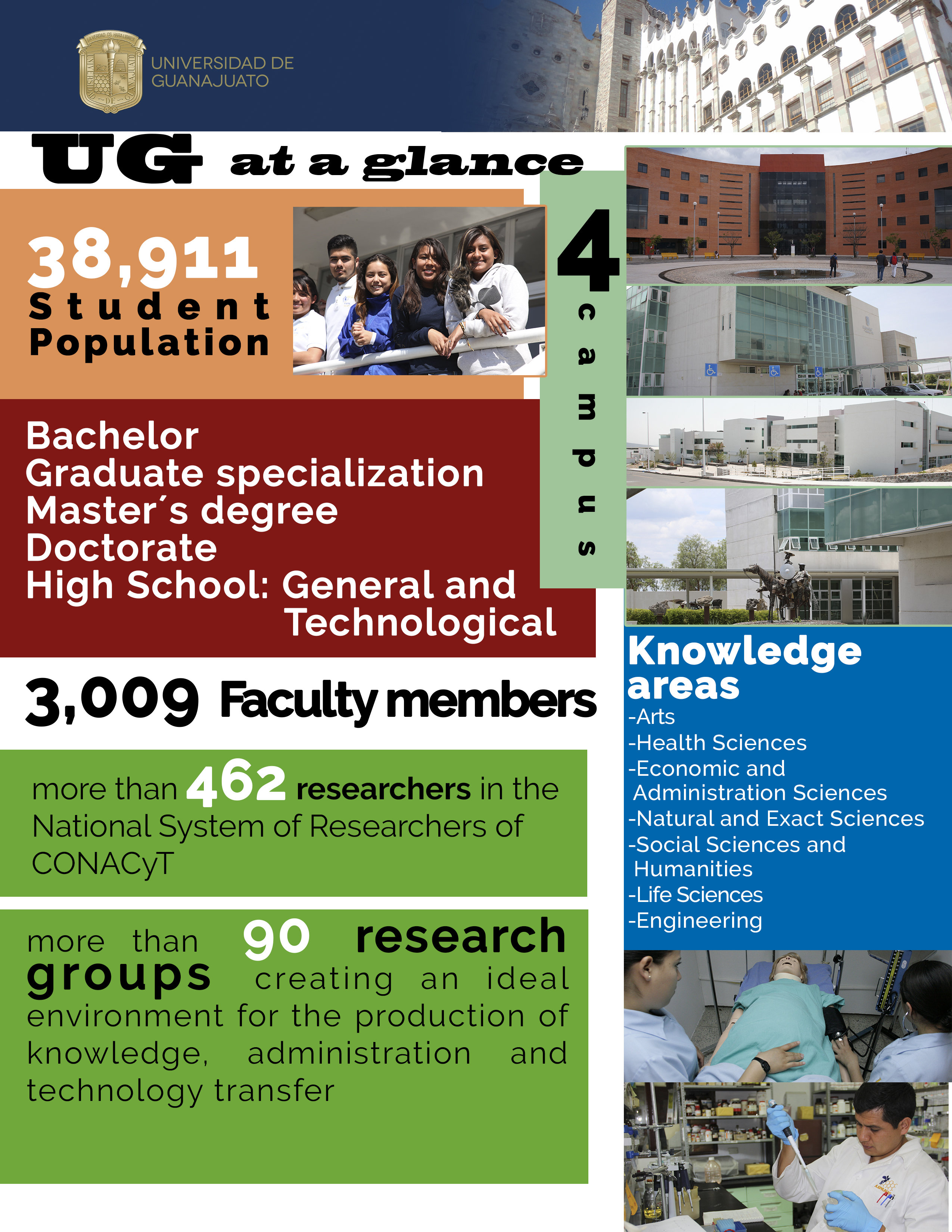 UNIVERSIDAD DE GUANAJUATO

UG at a glance

38,911 Student Population

4 campus

Bachelor
Graduate specialization
Master´s degree
Doctorate
High School: General and Technological

3,009 Faculty members

more than 462 researchers in the National System of Researchers of CONACyT

more than 90 research groups creating an ideal environment for the production of knowledge, administration and technology transfer

Knowledge areas
-Arts
-Health Sciences
-Economic and Administration Sciences
-Natural and Exact Sciences
-Social Sciences and Humanities
-Life Sciences
-Engineering